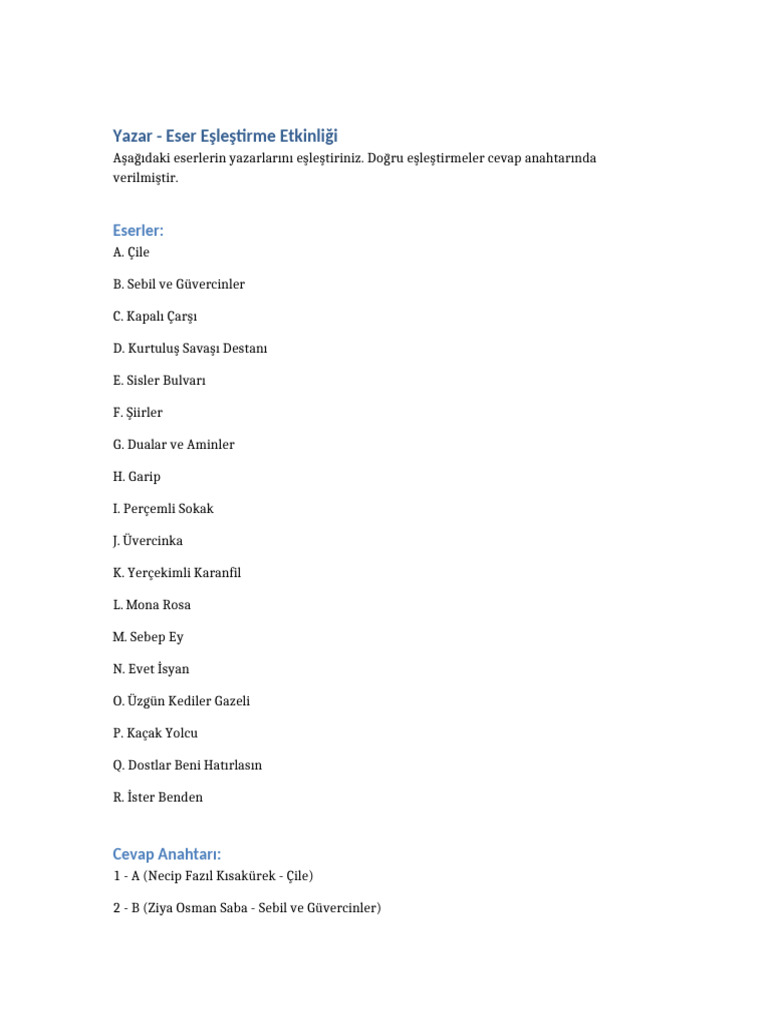 Yazar - Eser Eşleştirme Etkinliği
Aşağıdaki eserlerin yazarlarını eşleştiriniz. Doğru eşleştirmeler cevap anahtarında verilmiştir.

Eserler:
A. Çile

B. Sebil ve Güvercinler

C. Kapalı Çarşı

D. Kurtuluş Savaşı Destanı

E. Sisler Bulvarı

F. Şiirler

G. Dualar ve Aminler

H. Garip

I. Perçemli Sokak

J. Üvercinka

K. Yerçekimli Karanfil

L. Mona Rosa

M. Sebep Ey

N. Evet İsyan

O. Üzgün Kediler Gazeli

P. Kaçak Yolcu

Q. Dostlar Beni Hatırlasın

R. İster Benden

Cevap Anahtarı:
1 - A (Necip Fazıl Kısakürek - Çile)

2 - B (Ziya Osman Saba - Sebil ve Güvercinler)